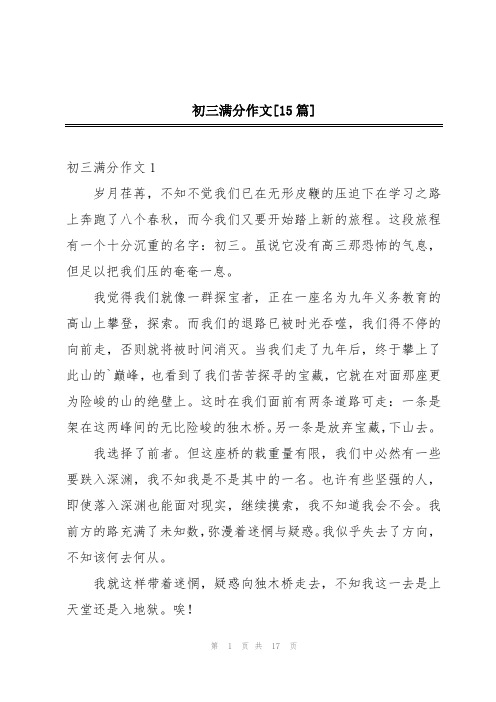 初三满分作文[15篇]

初三满分作文1

岁月荏苒，不知不觉我们已在无形皮鞭的压迫下在学习之路上奔跑了八个春秋，而今我们又要开始踏上新的旅程。这段旅程有一个十分沉重的名字：初三。虽说它没有高三那恐怖的气息，但足以把我们压的奄奄一息。

我觉得我们就像一群探宝者，正在一座名为九年义务教育的高山上攀登，探索。而我们的退路已被时光吞噬，我们得不停的向前走，否则就将被时间消灭。当我们走了九年后，终于攀上了此山的`巅峰，也看到了我们苦苦探寻的宝藏，它就在对面那座更为险峻的山的绝壁上。这时在我们面前有两条道路可走：一条是架在这两峰间的无比险峻的独木桥。另一条是放弃宝藏，下山去。

我选择了前者。但这座桥的载重量有限，我们中必然有一些要跌入深渊，我不知我是不是其中的一名。也许有些坚强的人，即使落入深渊也能面对现实，继续摸索，我不知道我会不会。我前方的路充满了未知数，弥漫着迷惘与疑惑。我似乎失去了方向，不知该何去何从。

我就这样带着迷惘，疑惑向独木桥走去，不知我这一去是上天堂还是入地狱。唉！

第 1 页 共 17 页